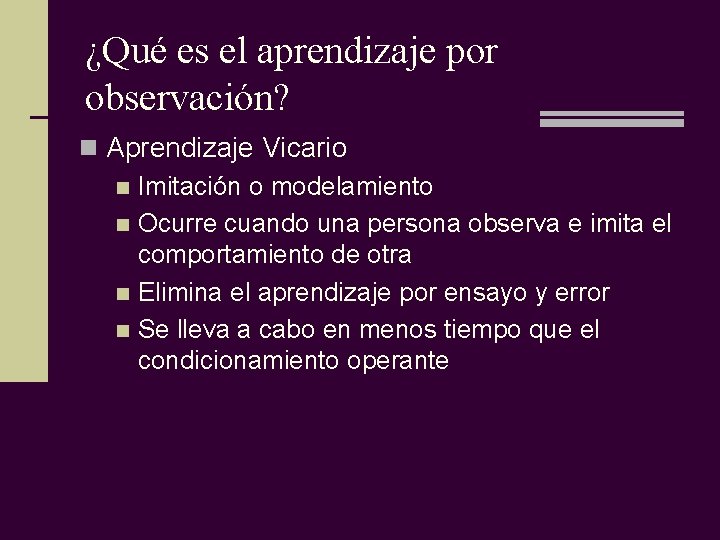 ¿Qué es el aprendizaje por observación?

Aprendizaje Vicario

Imitación o modelamiento

Ocurre cuando una persona observa e imita el comportamiento de otra

Elimina el aprendizaje por ensayo y error

Se lleva a cabo en menos tiempo que el condicionamiento operante